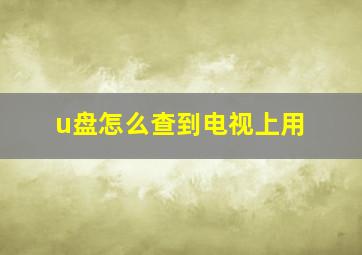 u盘怎么查到电视上用